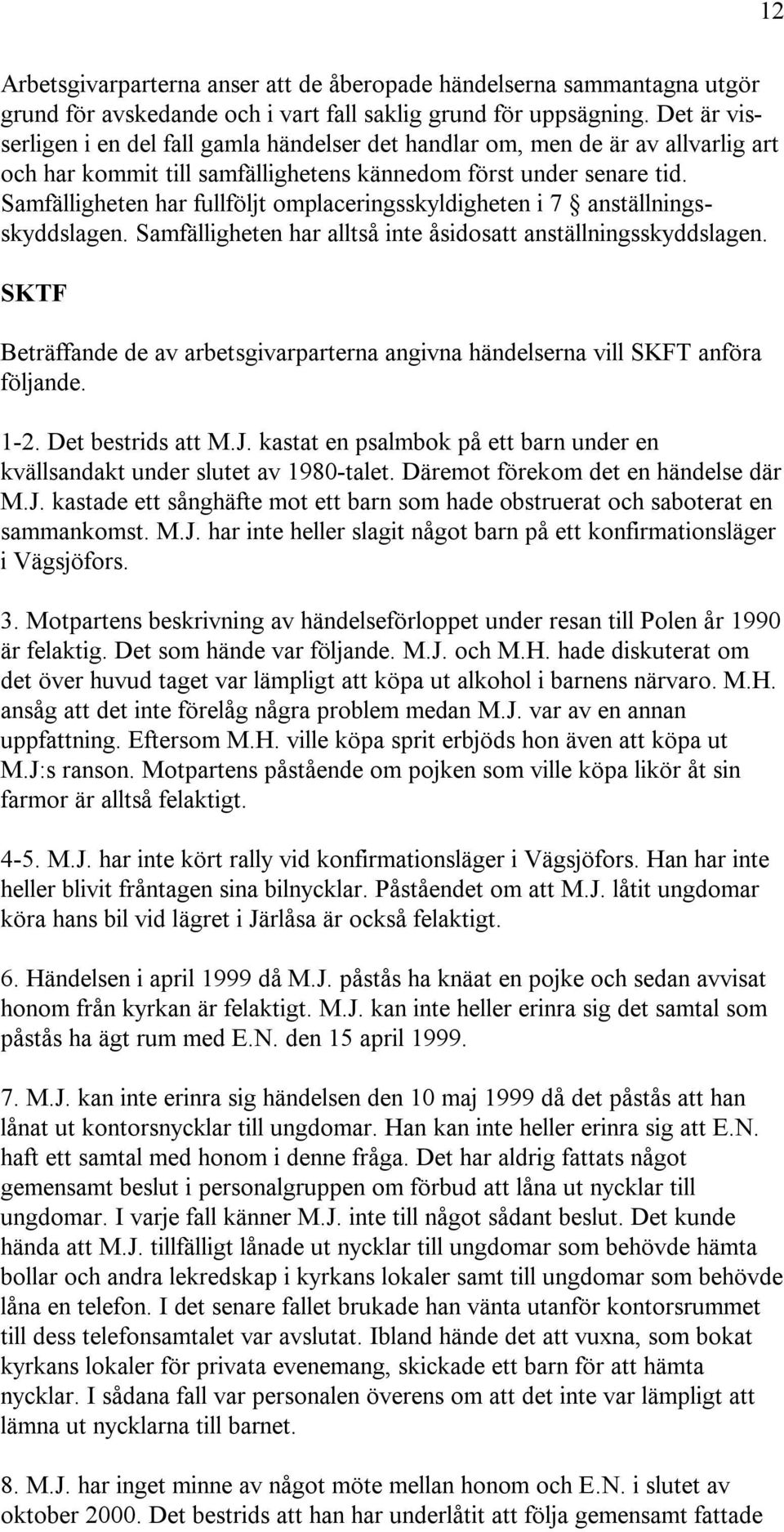 12

Arbetsgivarparterna anser att de åberopade händelserna sammantagna utgör grund för avskedande och i vart fall saklig grund för uppsägning. Det är visserligen i en del fall gamla händelser det handlar om, men de är av allvarlig art och har kommit till samfällighetens kännedom först under senare tid. Samfälligheten har fullföljt omplaceringsskyldigheten i 7 § anställningsskyddslagen. Samfälligheten har alltså inte åsidosatt anställningsskyddslagen.

SKTF

Beträffande de av arbetsgivarparterna angivna händelserna vill SKFT anföra följande.

1-2. Det bestrids att M.J. kastat en psalmbok på ett barn under en kvällsandakt under slutet av 1980-talet. Däremot förekom det en händelse där M.J. kastade ett sånghäfte mot ett barn som hade obstruerat och saboterat en sammankomst. M.J. har inte heller slagit något barn på ett konfirmationsläger i Vägsjöfors.

3. Motpartens beskrivning av händelseförloppet under resan till Polen år 1990 är felaktig. Det som hände var följande. M.J. och M.H. hade diskuterat om det över huvud taget var lämpligt att köpa ut alkohol i barnens närvaro. M.H. ansåg att det inte förelåg några problem medan M.J. var av en annan uppfattning. Eftersom M.H. ville köpa sprit erbjöds hon även att köpa ut M.J:s ranson. Motpartens påstående om pojken som ville köpa likör åt sin farmor är alltså felaktigt.

4-5. M.J. har inte kört rally vid konfirmationsläger i Vägsjöfors. Han har inte heller blivit fråntagen sina bilnycklar. Påståendet om att M.J. låtit ungdomar köra hans bil vid lägret i Järlåsa är också felaktigt.

6. Händelsen i april 1999 då M.J. påstås ha knäat en pojke och sedan avvisat honom från kyrkan är felaktigt. M.J. kan inte heller erinra sig det samtal som påstås ha ägt rum med E.N. den 15 april 1999.

7. M.J. kan inte erinra sig händelsen den 10 maj 1999 då det påstås att han lånat ut kontorsnycklar till ungdomar. Han kan inte heller erinra sig att E.N. haft ett samtal med honom i denne fråga. Det har aldrig fattats något gemensamt beslut i personalgruppen om förbud att låna ut nycklar till ungdomar. I varje fall känner M.J. inte till något sådant beslut. Det kunde hända att M.J. tillfälligt lånade ut nycklar till ungdomar som behövde hämta bollar och andra lekredskap i kyrkans lokaler samt till ungdomar som behövde låna en telefon. I det senare fallet brukade han vänta utanför kontorsrummet till dess telefonsamtalet var avslutat. Ibland hände det att vuxna, som bokat kyrkans lokaler för privata evenemang, skickade ett barn för att hämta nycklar. I sådana fall var personalen överens om att det inte var lämpligt att lämna ut nycklarna till barnet.

8. M.J. har inget minne av något möte mellan honom och E.N. i slutet av oktober 2000. Det bestrids att han har underlåtit att följa gemensamt fattade